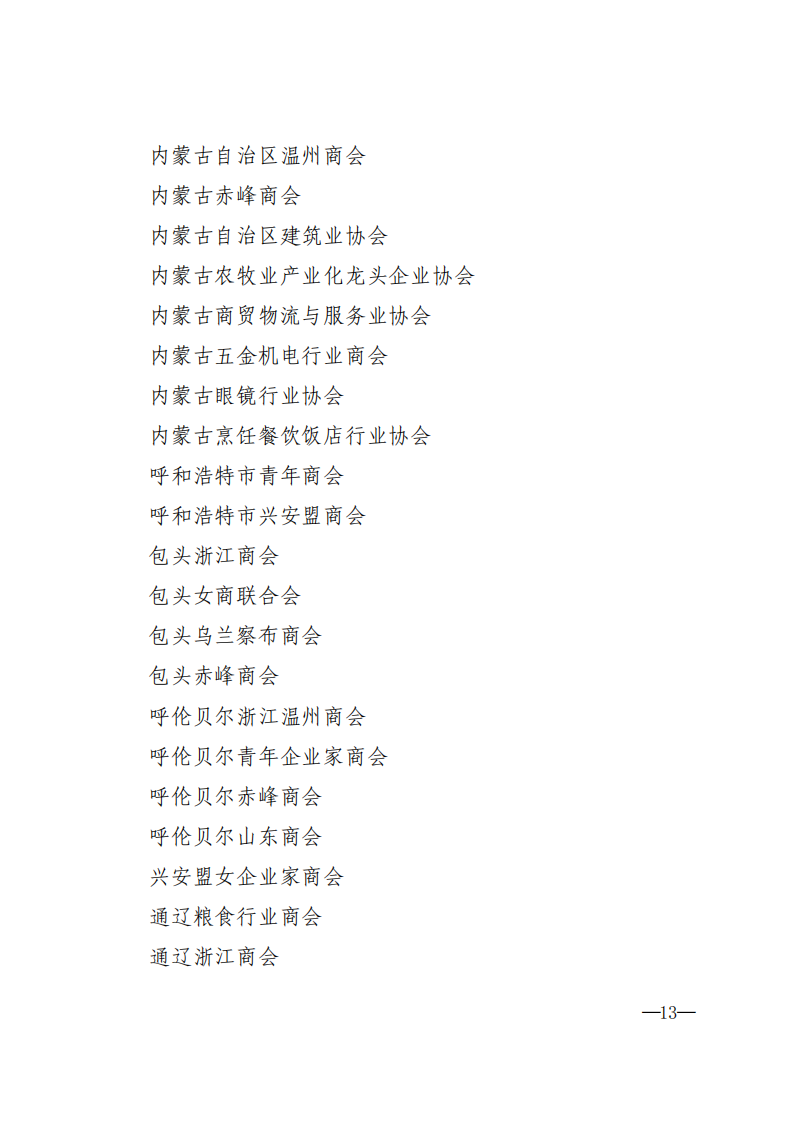 内蒙古自治区温州商会

内蒙古赤峰商会

内蒙古自治区建筑业协会

内蒙古农牧业产业化龙头企业协会

内蒙古商贸物流与服务业协会

内蒙古五金机电行业商会

内蒙古眼镜行业协会

内蒙古烹饪餐饮饭店行业协会

呼和浩特市青年商会

呼和浩特市兴安盟商会

包头浙江商会

包头女商联合会

包头乌兰察布商会

包头赤峰商会

呼伦贝尔浙江温州商会

呼伦贝尔青年企业家商会

呼伦贝尔赤峰商会

呼伦贝尔山东商会

兴安盟女企业家商会

通辽粮食行业商会

通辽浙江商会

—13—